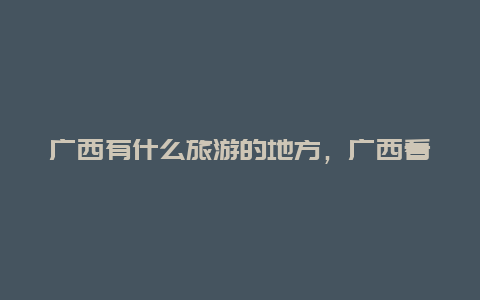 广西有什么旅游的地方，广西春